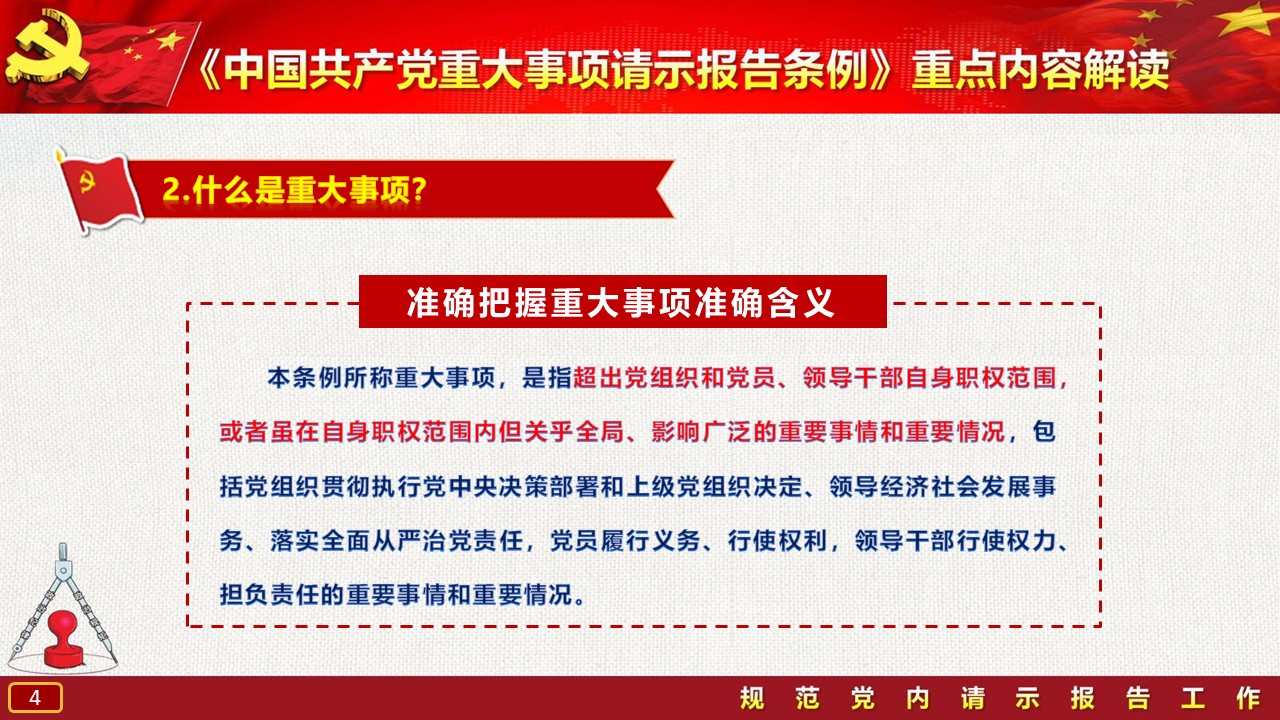 《中国共产党重大事项请示报告条例》重点内容解读

2.什么是重大事项?

准确把握重大事项准确含义

本条例所称重大事项，是指超出党组织和党员、领导干部自身职权范围，或者虽在自身职权范围内但关乎全局、影响广泛的重要事情和重要情况，包括党组织贯彻执行党中央决策部署和上级党组织决定、领导经济社会发展事务、落实全面从严治党责任，党员履行义务、行使权利，领导干部行使权力、担负责任的重要事情和重要情况。

4

规范党内请示报告工作